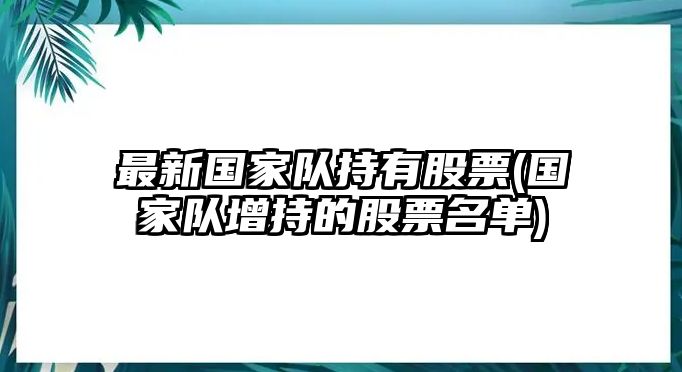 最新国家队持有股票(国家队增持的股票名单)